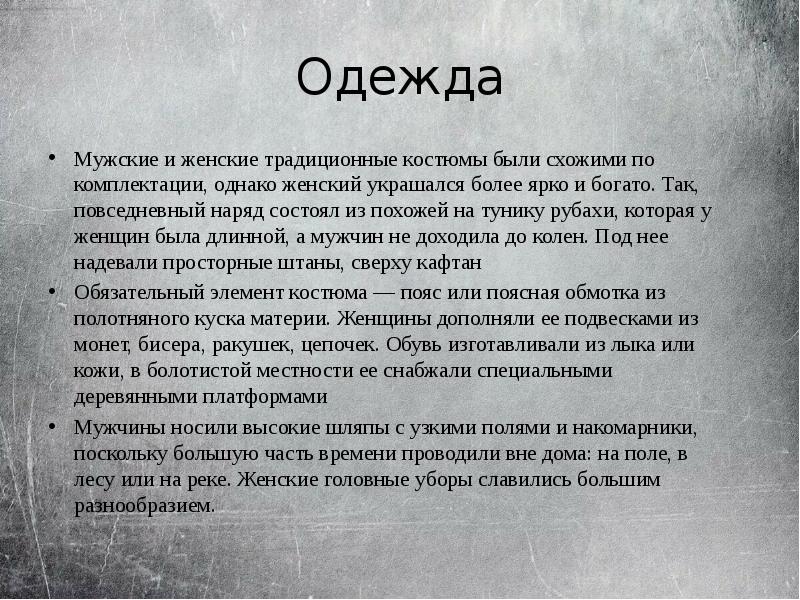 Одежда

• Мужские и женские традиционные костюмы были схожими по комплектации, однако женский украшался более ярко и богато. Так, повседневный наряд состоял из похожей на тунику рубахи, которая у женщин была длинной, а мужчин не доходила до колен. Под нее надевали просторные штаны, сверху кафтан

• Обязательный элемент костюма — пояс или поясная обмотка из полотняного куска материи. Женщины дополняли ее подвесками из монет, бисера, ракушек, цепочек. Обувь изготавливали из лыка или кожи, в болотистой местности ее снабжали специальными деревянными платформами

• Мужчины носили высокие шляпы с узкими полями и накомарники, поскольку большую часть времени проводили вне дома: на поле, в лесу или на реке. Женские головные уборы славились большим разнообразием.